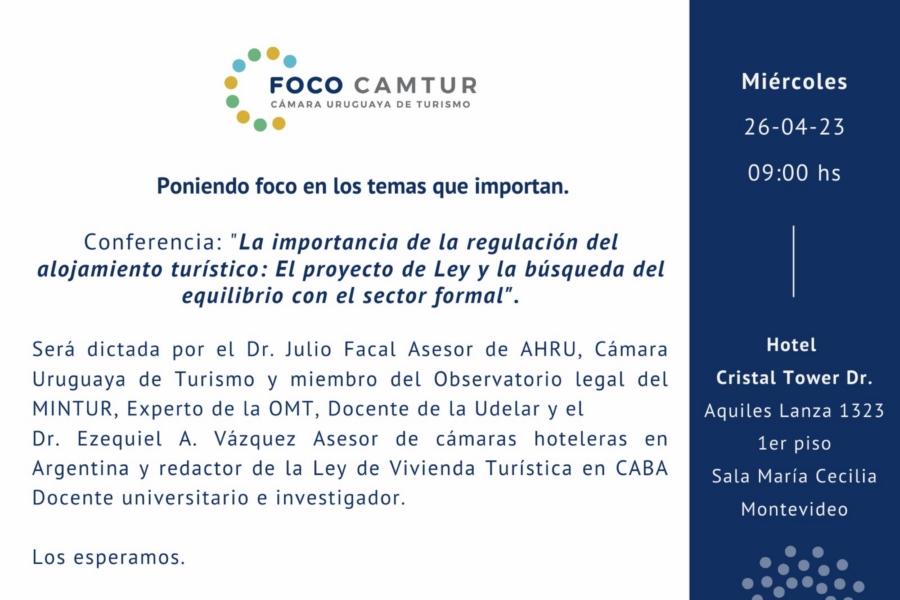 FOCO CAMTUR
CÁMARA URUGUAYA DE TURISMO

Poniendo foco en los temas que importan.

Conferencia: "La importancia de la regulación del alojamiento turístico: El proyecto de Ley y la búsqueda del equilibrio con el sector formal".

Será dictada por el Dr. Julio Facal Asesor de AHRU, Cámara Uruguaya de Turismo y miembro del Observatorio legal del MINTUR, Experto de la OMT, Docente de la Udelar y el Dr. Ezequiel A. Vázquez Asesor de cámaras hoteleras en Argentina y redactor de la Ley de Vivienda Turística en CABA Docente universitario e investigador.

Los esperamos.

Miércoles
26-04-23
09:00 hs

Hotel
Cristal Tower Dr.
Aquiles Lanza 1323
1er piso
Sala María Cecilia
Montevideo